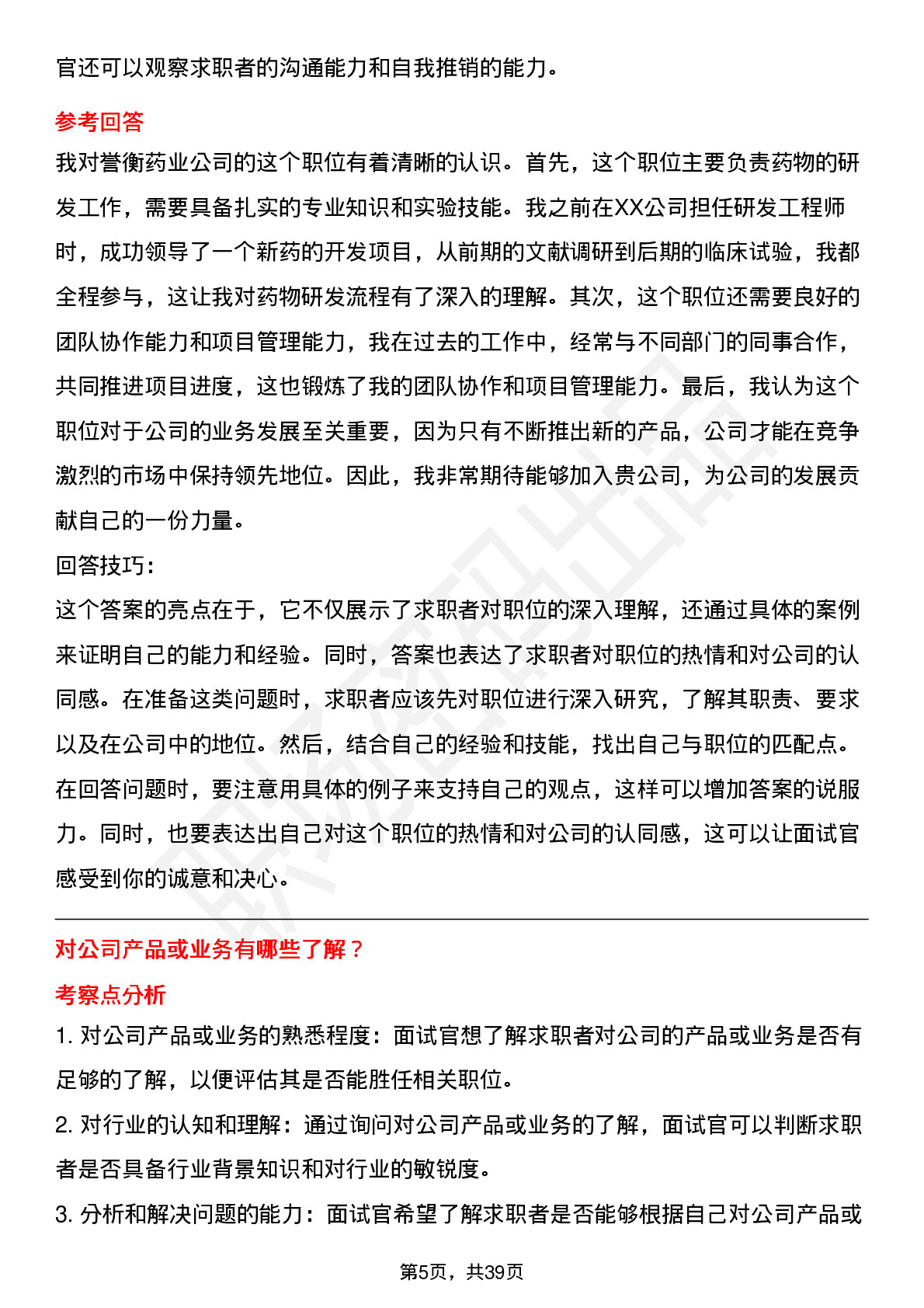 官还可以观察求职者的沟通能力和自我推销的能力。

参考回答

我对誉衡药业公司的这个职位有着清晰的认识。首先，这个职位主要负责药物的研发工作，需要具备扎实的专业知识和实验技能。我之前在XX公司担任研发工程师时，成功领导了一个新药的开发项目，从前期的文献调研到后期的临床试验，我都全程参与，这让我对药物研发流程有了深入的理解。其次，这个职位还需要良好的团队协作能力和项目管理能力，我在过去的工作中，经常与不同部门的同事合作，共同推进项目进度，这也锻炼了我的团队协作和项目管理能力。最后，我认为这个职位对于公司的业务发展至关重要，因为只有不断推出新的产品，公司才能在竞争激烈的市场中保持领先地位。因此，我非常期待能够加入贵公司，为公司的发展贡献自己的一份力量。

回答技巧:

这个答案的亮点在于，它不仅展示了求职者对职位的深入理解，还通过具体的案例来证明自己的能力和经验。同时，答案也表达了求职者对职位的热情和对公司的认同感。在准备这类问题时，求职者应该先对职位进行深入研究，了解其职责、要求以及在公司中的地位。然后，结合自己的经验和技能，找出自己与职位的匹配点。在回答问题时，要注意用具体的例子来支持自己的观点，这样可以增加答案的说服力。同时，也要表达出自己对这个职位的热情和对公司的认同感，这可以让面试官感受到你的诚意和决心。

对公司产品或业务有哪些了解？

考察点分析

1. 对公司产品或业务的熟悉程度：面试官想了解求职者对公司的产品或业务是否有足够的了解，以便评估其是否能胜任相关职位。

2. 对行业的认知和理解：通过询问对公司产品或业务的了解，面试官可以判断求职者是否具备行业背景知识和对行业的敏锐度。

3. 分析和解决问题的能力：面试官希望了解求职者是否能够根据自己对公司产品或

第5页，共39页